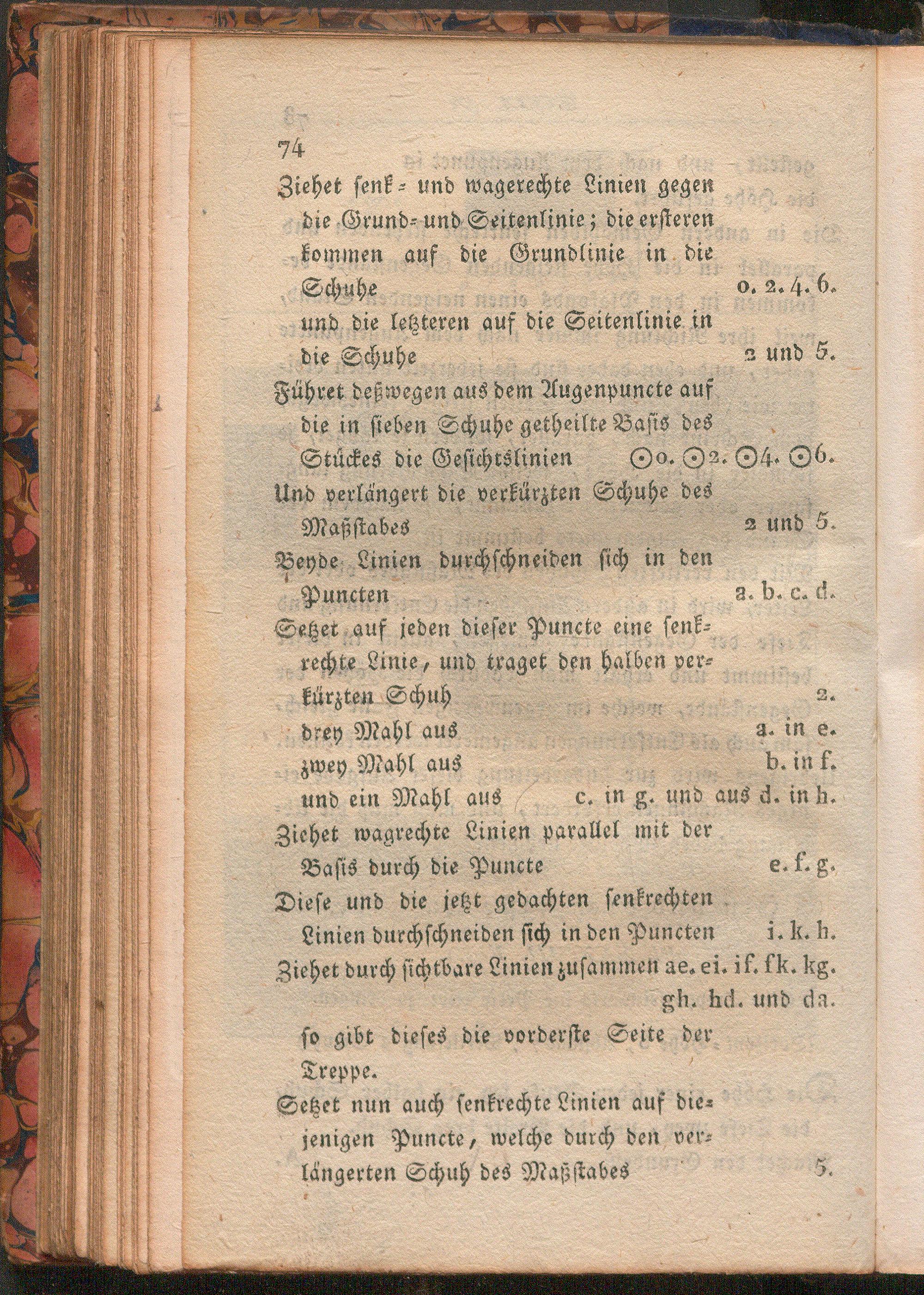 74

Ziehet senk- und wagerechte Linien gegen die Grund- und Seitenlinie; die ersteren kommen auf die Grundlinie in die Schuhe o. 2. 4. 6.

und die letzteren auf die Seitenlinie in die Schuhe 2 und 5.

Führet deßwegen aus dem Augenpuncte auf die in sieben Schuhe getheilte Basis des Stückes die Gesichtslinien ⊙o. ⊙2. ⊙4. ⊙6.

Und verlängert die verkürzten Schuhe des Maßstabes 2 und 5.

Beyde Linien durchschneiden sich in den Puncten a. b. c. d.

Setzet auf jeden dieser Puncte eine senkrechte Linie, und traget den halben verkürzten Schuh 2.

drey Mahl aus a. in e.

zwey Mahl aus b. in f.

und ein Mahl aus c. in g. und aus d. in h.

Ziehet wagrechte Linien parallel mit der Basis durch die Puncte e. f. g.

Diese und die jetzt gedachten senkrechten Linien durchschneiden sich in den Puncten i. k. h.

Ziehet durch sichtbare Linien zusammen ae. ei. if. fk. kg. gh. hd. und da.

so gibt dieses die vorderste Seite der Treppe.

Setzet nun auch senkrechte Linien auf diejenigen Puncte, welche durch den verlängerten Schuh des Maßstabes 5.